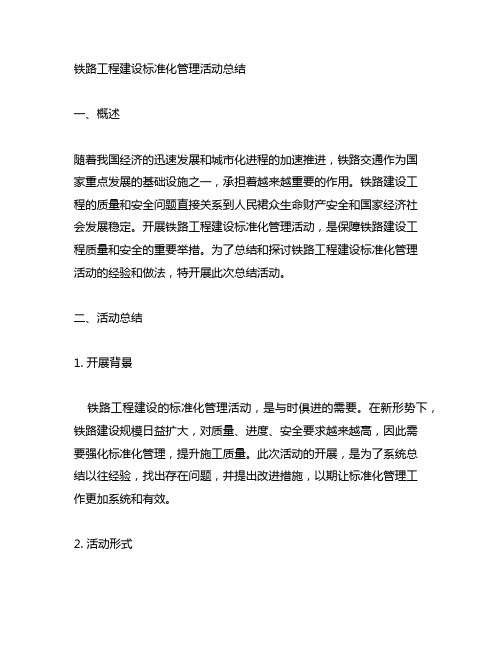 铁路工程建设标准化管理活动总结

一、概述

随着我国经济的迅速发展和城市化进程的加速推进，铁路交通作为国家重点发展的基础设施之一，承担着越来越重要的作用。铁路建设工程的质量和安全问题直接关系到人民群众生命财产安全和国家经济社会发展稳定。开展铁路工程建设标准化管理活动，是保障铁路建设工程质量和安全的重要举措。为了总结和探讨铁路工程建设标准化管理活动的经验和做法，特开展此次总结活动。

二、活动总结

1. 开展背景

铁路工程建设的标准化管理活动，是与时俱进的需要。在新形势下，铁路建设规模日益扩大，对质量、进度、安全要求越来越高，因此需要强化标准化管理，提升施工质量。此次活动的开展，是为了系统总结以往经验，找出存在问题，并提出改进措施，以期让标准化管理工作更加系统和有效。

2. 活动形式